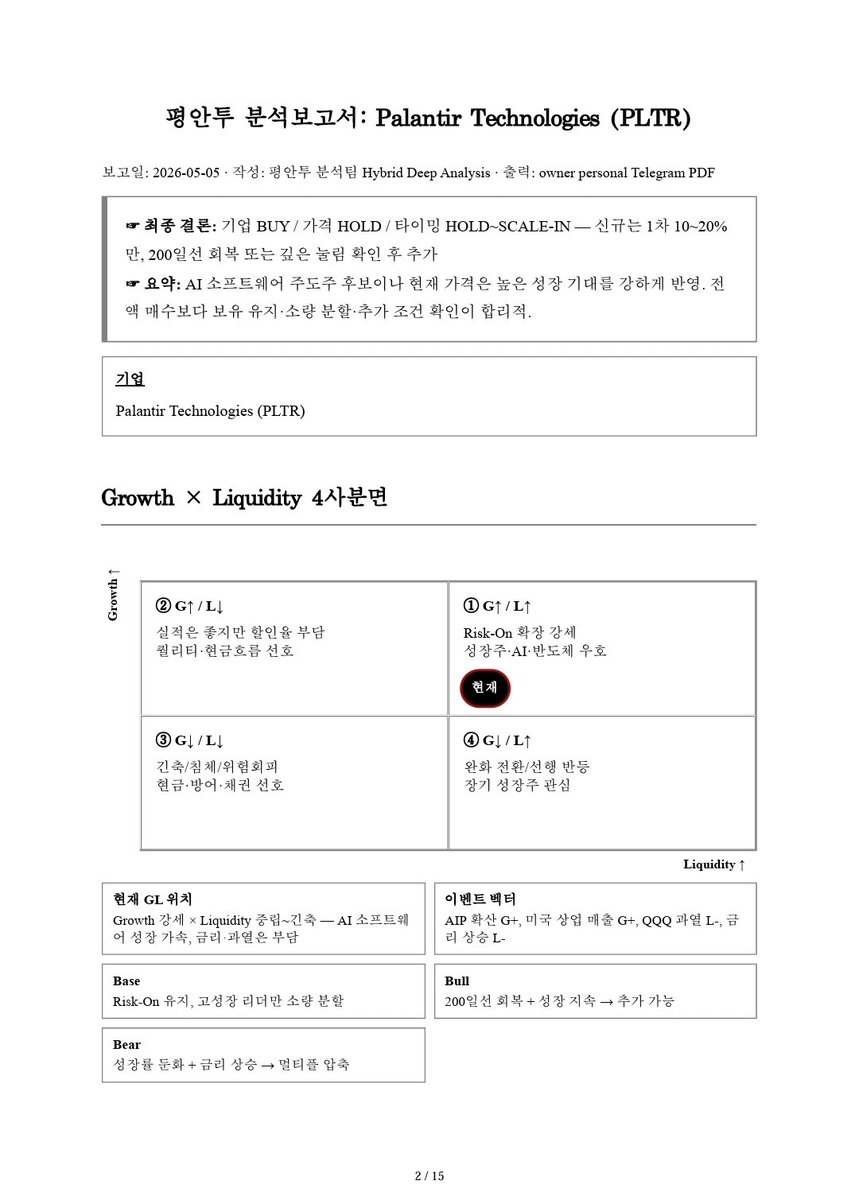 평안투 분석보고서: Palantir Technologies (PLTR)

보고일: 2026-05-05 · 작성: 평안투 분석팀 Hybrid Deep Analysis · 출력: owner personal Telegram PDF

☞ 최종 결론: 기업 BUY / 가격 HOLD / 타이밍 HOLD~SCALE-IN — 신규는 1차 10~20%만, 200일선 회복 또는 깊은 눌림 확인 후 추가
☞ 요약: AI 소프트웨어 주도주 후보이나 현재 가격은 높은 성장 기대를 강하게 반영. 전액 매수보다 보유 유지·소량 분할·추가 조건 확인이 합리적.

기업
Palantir Technologies (PLTR)

Growth × Liquidity 4사분면

Growth ↑

② G↑ / L↓
실적은 좋지만 할인율 부담
퀄리티·현금흐름 선호

① G↑ / L↑
Risk-On 확장 강세
성장주·AI·반도체 우호
현재

③ G↓ / L↓
긴축/침체/위험회피
현금·방어·채권 선호

④ G↓ / L↑
완화 전환/선행 반등
장기 성장주 관심

Liquidity ↑

현재 GL 위치
Growth 강세 × Liquidity 중립~긴축 — AI 소프트웨어 성장 가속, 금리·과열은 부담

이벤트 벡터
AIP 확산 G+, 미국 상업 매출 G+, QQQ 과열 L-, 금리 상승 L-

Base
Risk-On 유지, 고성장 리더만 소량 분할

Bull
200일선 회복 + 성장 지속 → 추가 가능

Bear
성장률 둔화 + 금리 상승 → 멀티플 압축

2 / 15